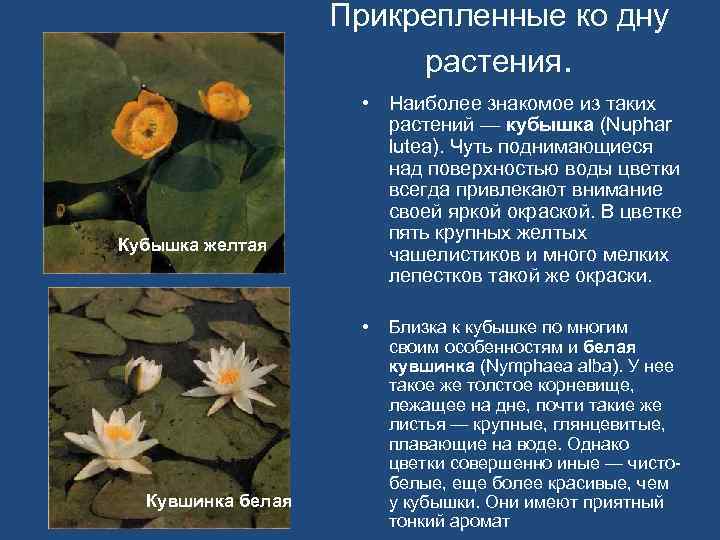 Прикрепленные ко дну растения.

Кубышка желтая

Кувшинка белая

• Наиболее знакомое из таких растений — кубышка (Nuphar lutea). Чуть поднимающиеся над поверхностью воды цветки всегда привлекают внимание своей яркой окраской. В цветке пять крупных желтых чашелистиков и много мелких лепестков такой же окраски.

• Близка к кубышке по многим своим особенностям и белая кувшинка (Nymphaea alba). У нее такое же толстое корневище, лежащее на дне, почти такие же листья — крупные, глянцевитые, плавающие на воде. Однако цветки совершенно иные — чисто-белые, еще более красивые, чем у кубышки. Они имеют приятный тонкий аромат